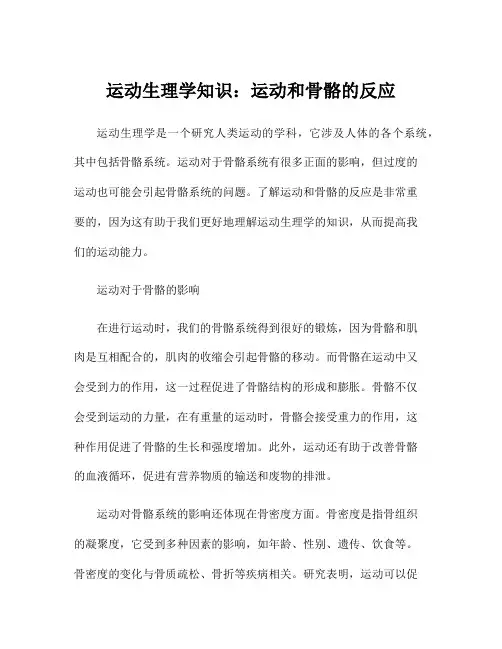 运动生理学知识：运动和骨骼的反应

运动生理学是一个研究人类运动的学科，它涉及人体的各个系统，其中包括骨骼系统。运动对于骨骼系统有很多正面的影响，但过度的运动也可能会引起骨骼系统的问题。了解运动和骨骼的反应是非常重要的，因为这有助于我们更好地理解运动生理学的知识，从而提高我们的运动能力。

运动对于骨骼的影响

在进行运动时，我们的骨骼系统得到很好的锻炼，因为骨骼和肌肉是互相配合的，肌肉的收缩会引起骨骼的移动。而骨骼在运动中又会受到力的作用，这一过程促进了骨骼结构的形成和膨胀。骨骼不仅会受到运动的力量，在有重量的运动时，骨骼会接受重力的作用，这种作用促进了骨骼的生长和强度增加。此外，运动还有助于改善骨骼的血液循环，促进有营养物质的输送和废物的排泄。

运动对骨骼系统的影响还体现在骨密度方面。骨密度是指骨组织的凝聚度，它受到多种因素的影响，如年龄、性别、遗传、饮食等。骨密度的变化与骨质疏松、骨折等疾病相关。研究表明，运动可以促